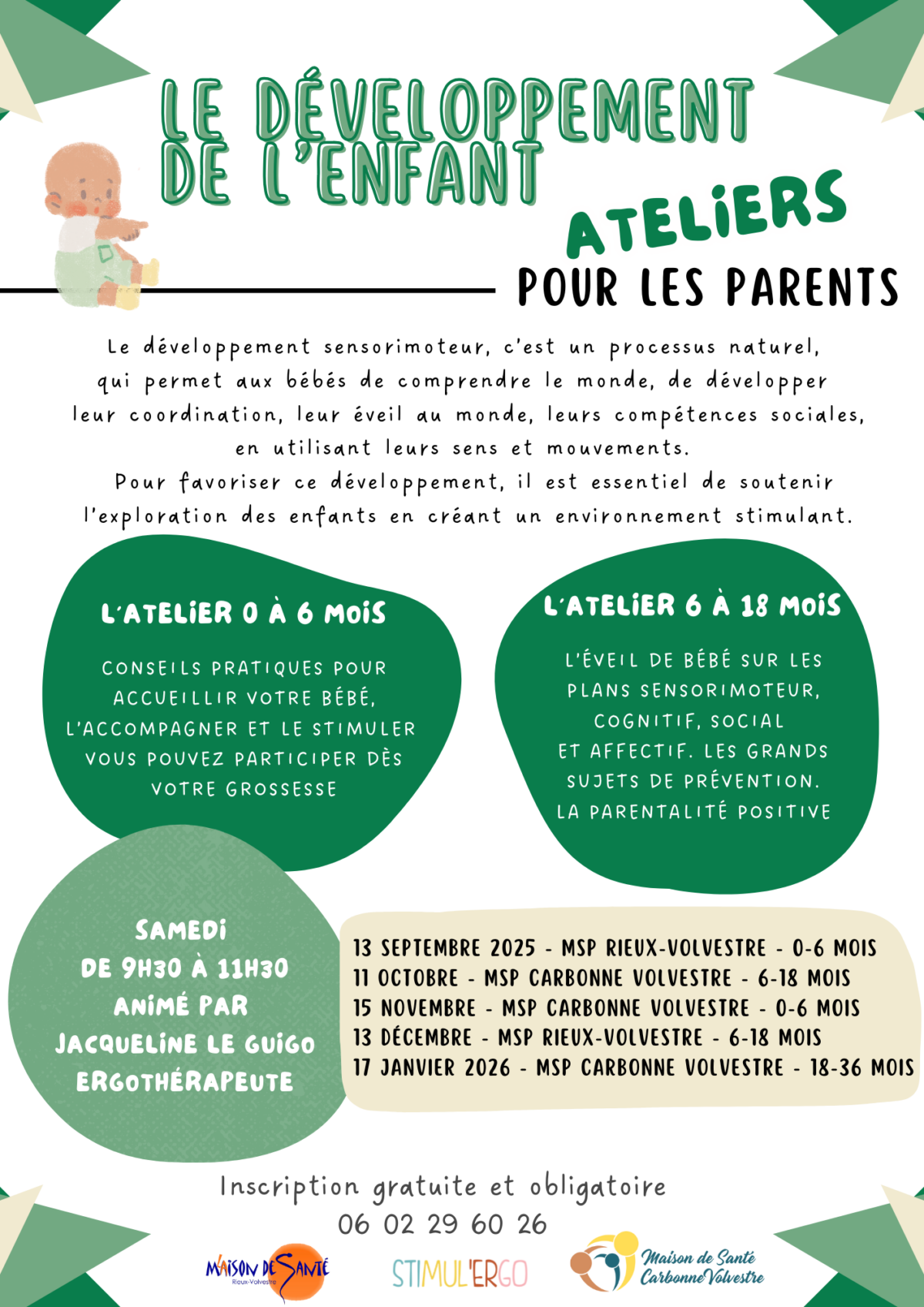 LE DÉVELOPPEMENT DE L'ENFANT

ATELIERS

POUR LES PARENTS

Le développement sensorimoteur, c'est un processus naturel, qui permet aux bébés de comprendre le monde, de développer leur coordination, leur éveil au monde, leurs compétences sociales, en utilisant leurs sens et mouvements.

Pour favoriser ce développement, il est essentiel de soutenir l'exploration des enfants en créant un environnement stimulant.

L'ATELIER 0 À 6 MOIS

CONSEILS PRATIQUES POUR ACCUEILLIR VOTRE BÉBÉ, L'ACCOMPAGNER ET LE STIMULER VOUS POUVEZ PARTICIPER DÈS VOTRE GROSSESSE

L'ATELIER 6 À 18 MOIS

L'ÉVEIL DE BÉBÉ SUR LES PLANS SENSORIMOTEUR, COGNITIF, SOCIAL ET AFFECTIF. LES GRANDS SUJETS DE PRÉVENTION. LA PARENTALITÉ POSITIVE

SAMEDI
DE 9H30 À 11H30
ANIMÉ PAR
JACQUELINE LE GUIGO
ERGOTHÉRAPEUTE

13 SEPTEMBRE 2025 - MSP RIEUX-VOLVESTRE - 0-6 MOIS
11 OCTOBRE - MSP CARBONNE VOLVESTRE - 6-18 MOIS
15 NOVEMBRE - MSP CARBONNE VOLVESTRE - 0-6 MOIS
13 DÉCEMBRE - MSP RIEUX-VOLVESTRE - 6-18 MOIS
17 JANVIER 2026 - MSP CARBONNE VOLVESTRE - 18-36 MOIS

Inscription gratuite et obligatoire
06 02 29 60 26

MAISON DE SANTÉ
Rieux-Volvestre

STIMUL'ERGO

Maison de Santé
Carbonne Volvestre